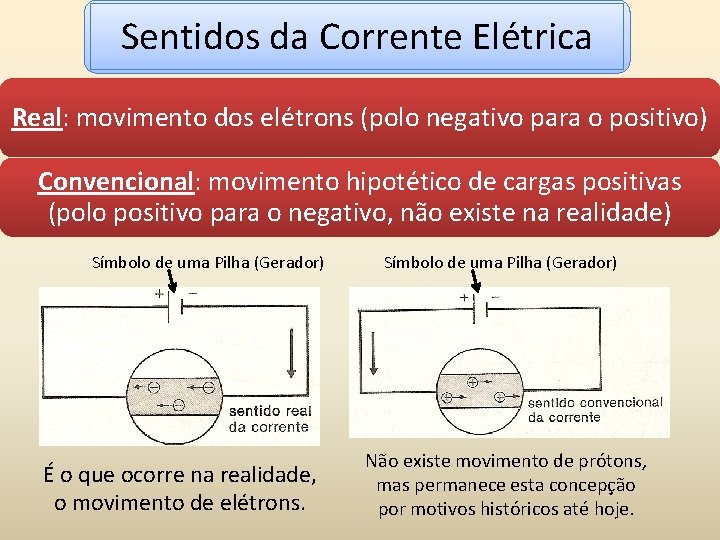 Sentidos da Corrente Elétrica

Real: movimento dos elétrons (polo negativo para o positivo)

Convencional: movimento hipotético de cargas positivas (polo positivo para o negativo, não existe na realidade)

Símbolo de uma Pilha (Gerador)

+ −

sentido real da corrente

É o que ocorre na realidade, o movimento de elétrons.

Símbolo de uma Pilha (Gerador)

+ −

sentido convencional da corrente

Não existe movimento de prótons, mas permanece esta concepção por motivos históricos até hoje.